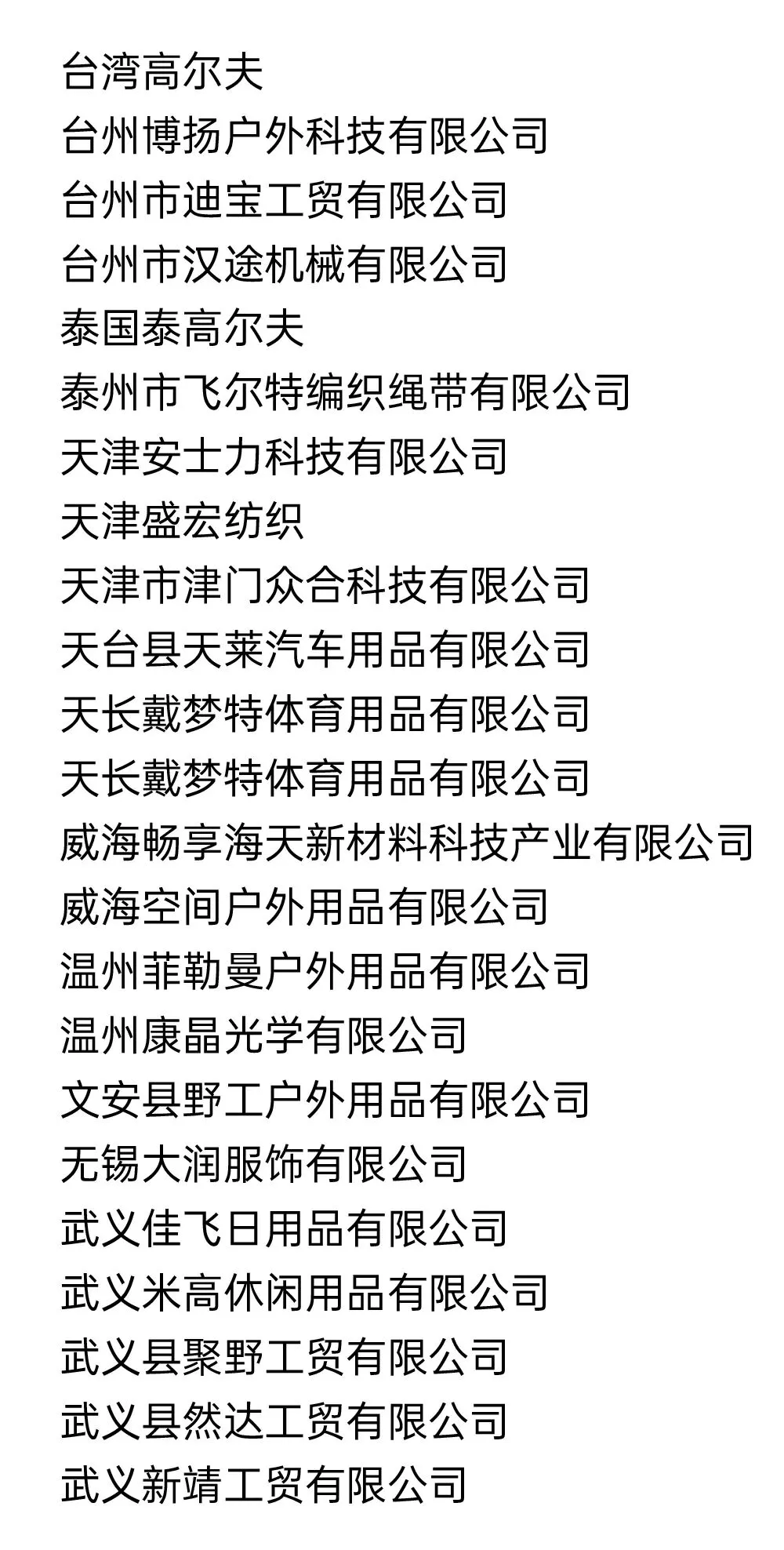 台湾高尔夫
台州博扬户外科技有限公司
台州市迪宝工贸有限公司
台州市汉途机械有限公司
泰国泰高尔夫
泰州市飞尔特编织绳带有限公司
天津安士力科技有限公司
天津盛宏纺织
天津市津门众合科技有限公司
天台县天莱汽车用品有限公司
天长戴梦特体育用品有限公司
天长戴梦特体育用品有限公司
威海畅享海天新材料科技产业有限公司
威海空间户外用品有限公司
温州菲勒曼户外用品有限公司
温州康晶光学有限公司
文安县野工户外用品有限公司
无锡大润服饰有限公司
武义佳飞日用品有限公司
武义米高休闲用品有限公司
武义县聚野工贸有限公司
武义县然达工贸有限公司
武义新靖工贸有限公司